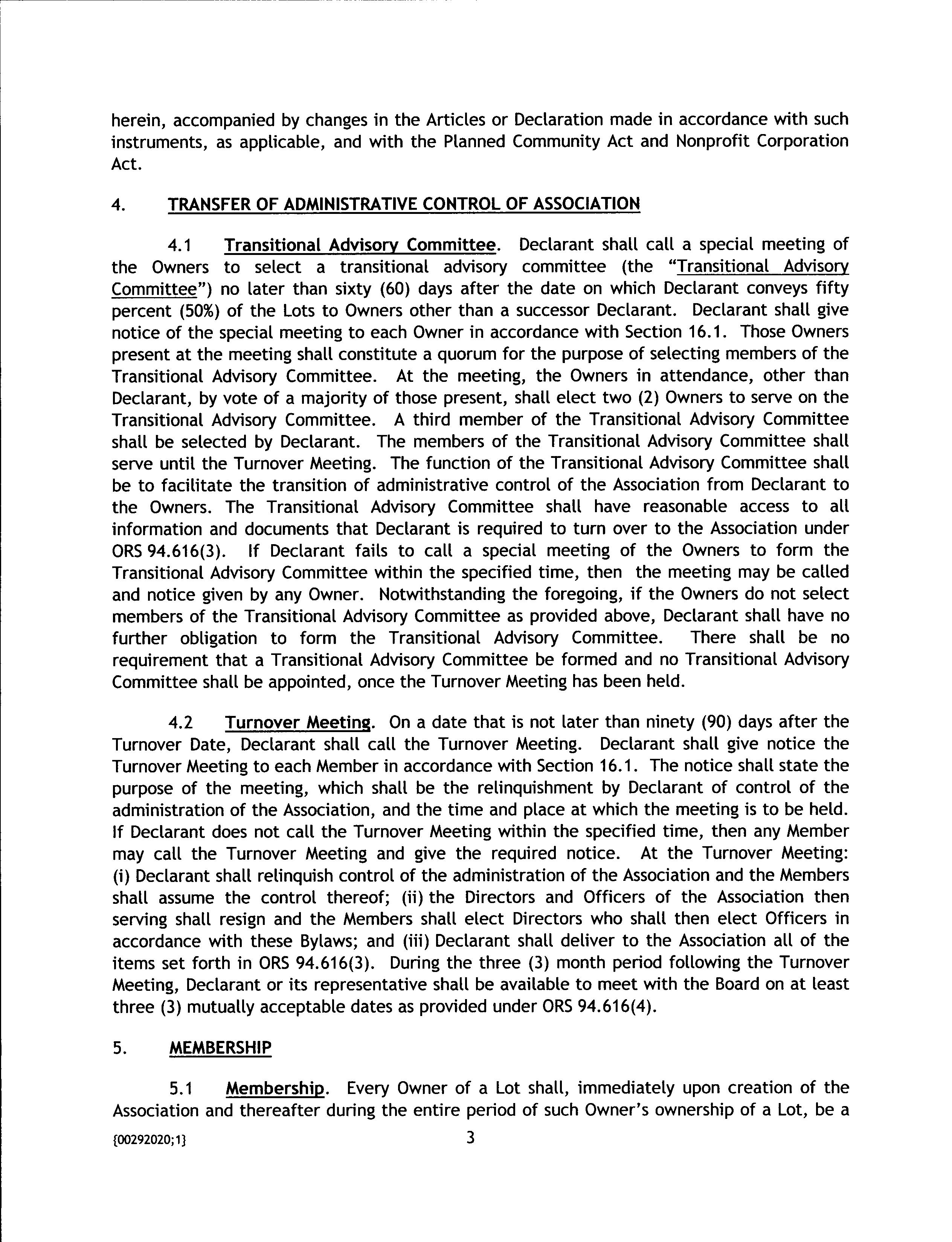 herein, accompanied by changes in the Articles or Declaration made in accordance with such instruments, as applicable, and with the Planned Community Act and Nonprofit Corporation Act.

4. TRANSFER OF ADMINISTRATIVE CONTROL OF ASSOCIATION

4.1 Transitional Advisory Committee. Declarant shall call a special meeting of the Owners to select a transitional advisory committee (the "Transitional Advisory Committee") no later than sixty (60) days after the date on which Declarant conveys fifty percent (50%) of the Lots to Owners other than a successor Declarant. Declarant shall give notice of the special meeting to each Owner in accordance with Section 16.1. Those Owners present at the meeting shall constitute a quorum for the purpose of selecting members of the Transitional Advisory Committee. At the meeting, the Owners in attendance, other than Declarant, by vote of a majority of those present, shall elect two (2) Owners to serve on the Transitional Advisory Committee. A third member of the Transitional Advisory Committee shall be selected by Declarant. The members of the Transitional Advisory Committee shall serve until the Turnover Meeting. The function of the Transitional Advisory Committee shall be to facilitate the transition of administrative control of the Association from Declarant to the Owners. The Transitional Advisory Committee shall have reasonable access to all information and documents that Declarant is required to turn over to the Association under ORS 94.616(3). If Declarant fails to call a special meeting of the Owners to form the Transitional Advisory Committee within the specified time, then the meeting may be called and notice given by any Owner. Notwithstanding the foregoing, if the Owners do not select members of the Transitional Advisory Committee as provided above, Declarant shall have no further obligation to form the Transitional Advisory Committee. There shall be no requirement that a Transitional Advisory Committee be formed and no Transitional Advisory Committee shall be appointed, once the Turnover Meeting has been held.

4.2 Turnover Meeting. On a date that is not later than ninety (90) days after the Turnover Date, Declarant shall call the Turnover Meeting. Declarant shall give notice the Turnover Meeting to each Member in accordance with Section 16.1. The notice shall state the purpose of the meeting, which shall be the relinquishment by Declarant of control of the administration of the Association, and the time and place at which the meeting is to be held. If Declarant does not call the Turnover Meeting within the specified time, then any Member may call the Turnover Meeting and give the required notice. At the Turnover Meeting: (i) Declarant shall relinquish control of the administration of the Association and the Members shall assume the control thereof; (ii) the Directors and Officers of the Association then serving shall resign and the Members shall elect Directors who shall then elect Officers in accordance with these Bylaws; and (iii) Declarant shall deliver to the Association all of the items set forth in ORS 94.616(3). During the three (3) month period following the Turnover Meeting, Declarant or its representative shall be available to meet with the Board on at least three (3) mutually acceptable dates as provided under ORS 94.616(4).

5. MEMBERSHIP

5.1 Membership. Every Owner of a Lot shall, immediately upon creation of the Association and thereafter during the entire period of such Owner's ownership of a Lot, be a

{00292020;1} 3